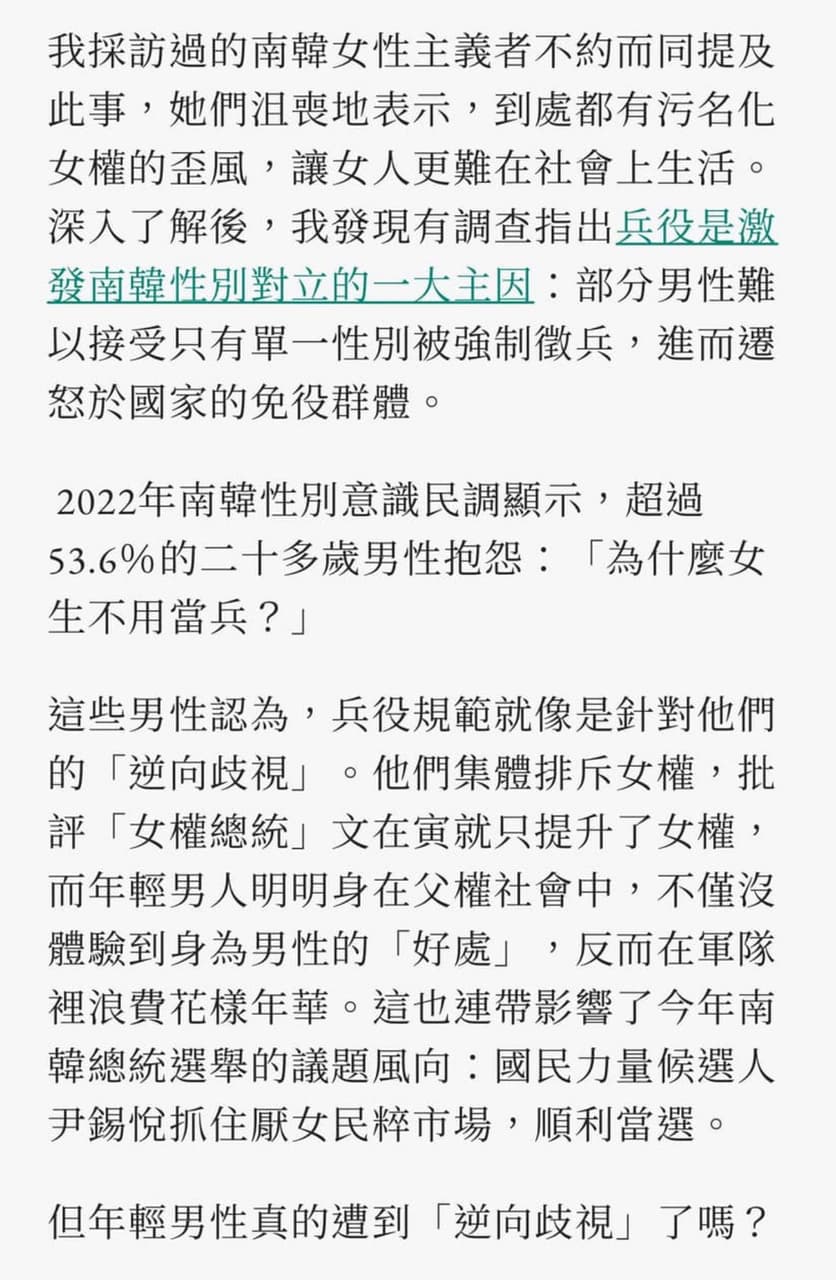 我採訪過的南韓女性主義者不約而同提及此事，她們沮喪地表示，到處都有污名化女權的歪風，讓女人更難在社會上生活。深入了解後，我發現有調查指出兵役是激發南韓性別對立的一大主因：部分男性難以接受只有單一性別被強制徵兵，進而遷怒於國家的免役群體。

2022年南韓性別意識民調顯示，超過53.6%的二十多歲男性抱怨：「為什麼女生不用當兵？」

這些男性認為，兵役規範就像是針對他們的「逆向歧視」。他們集體排斥女權，批評「女權總統」文在寅就只提升了女權，而年輕男人明明身在父權社會中，不僅沒體驗到身為男性的「好處」，反而在軍隊裡浪費花樣年華。這也連帶影響了今年南韓總統選舉的議題風向：國民力量候選人尹錫悅抓住厭女民粹市場，順利當選。

但年輕男性真的遭到「逆向歧視」了嗎？